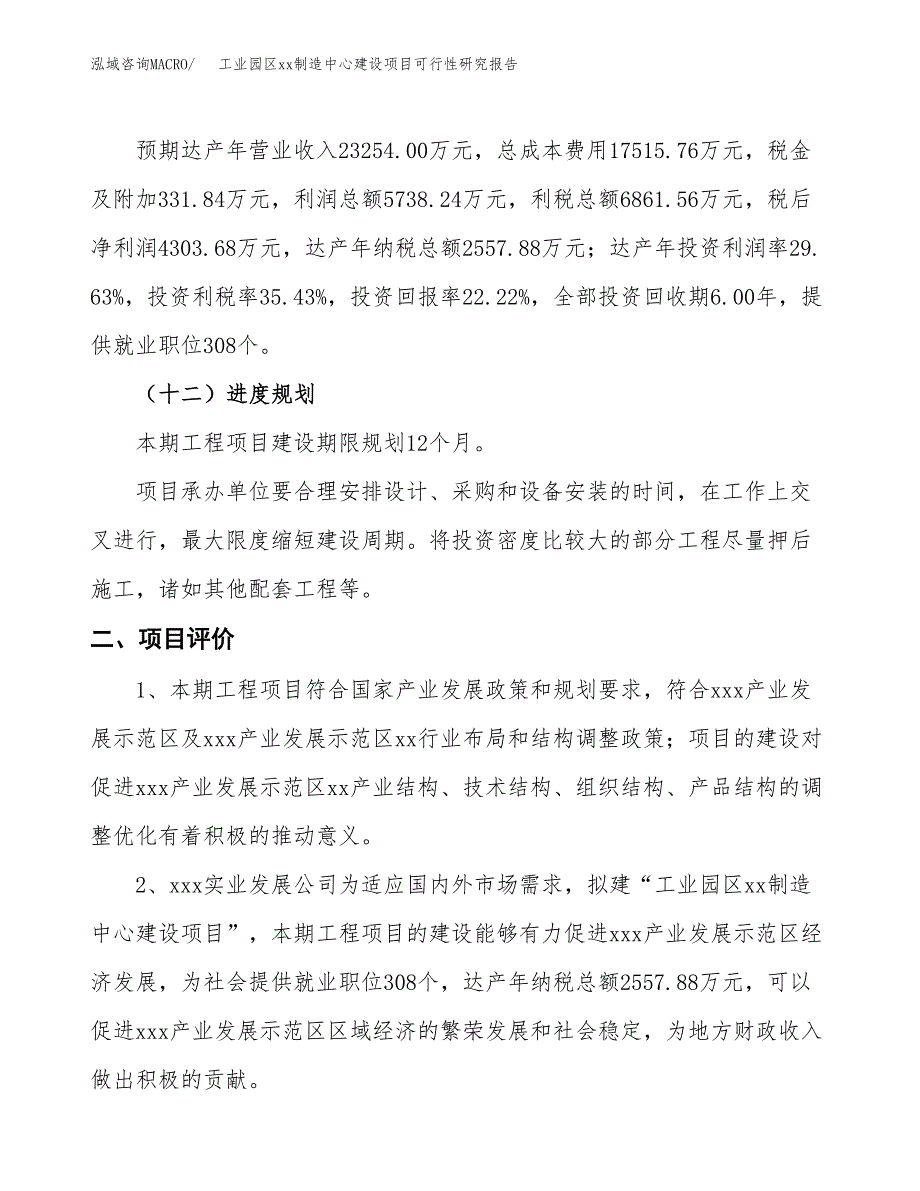 泓域咨询MACRO/ 工业园区xx制造中心建设项目可行性研究报告

预期达产年营业收入23254.00万元，总成本费用17515.76万元，税金及附加331.84万元，利润总额5738.24万元，利税总额6861.56万元，税后净利润4303.68万元，达产年纳税总额2557.88万元；达产年投资利润率29.63%，投资利税率35.43%，投资回报率22.22%，全部投资回收期6.00年，提供就业职位308个。

（十二）进度规划

本期工程项目建设期限规划12个月。

项目承办单位要合理安排设计、采购和设备安装的时间，在工作上交叉进行，最大限度缩短建设周期。将投资密度比较大的部分工程尽量押后施工，诸如其他配套工程等。

二、项目评价

1、本期工程项目符合国家产业发展政策和规划要求，符合xxx产业发展示范区及xxx产业发展示范区xx行业布局和结构调整政策；项目的建设对促进xxx产业发展示范区xx产业结构、技术结构、组织结构、产品结构的调整优化有着积极的推动意义。

2、xxx实业发展公司为适应国内外市场需求，拟建“工业园区xx制造中心建设项目”，本期工程项目的建设能够有力促进xxx产业发展示范区经济发展，为社会提供就业职位308个，达产年纳税总额2557.88万元，可以促进xxx产业发展示范区区域经济的繁荣发展和社会稳定，为地方财政收入做出积极的贡献。